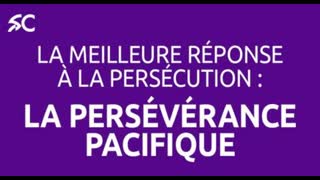 SC

LA MEILLEURE RÉPONSE À LA PERSÉCUTION :

LA PERSÉVÉRANCE PACIFIQUE